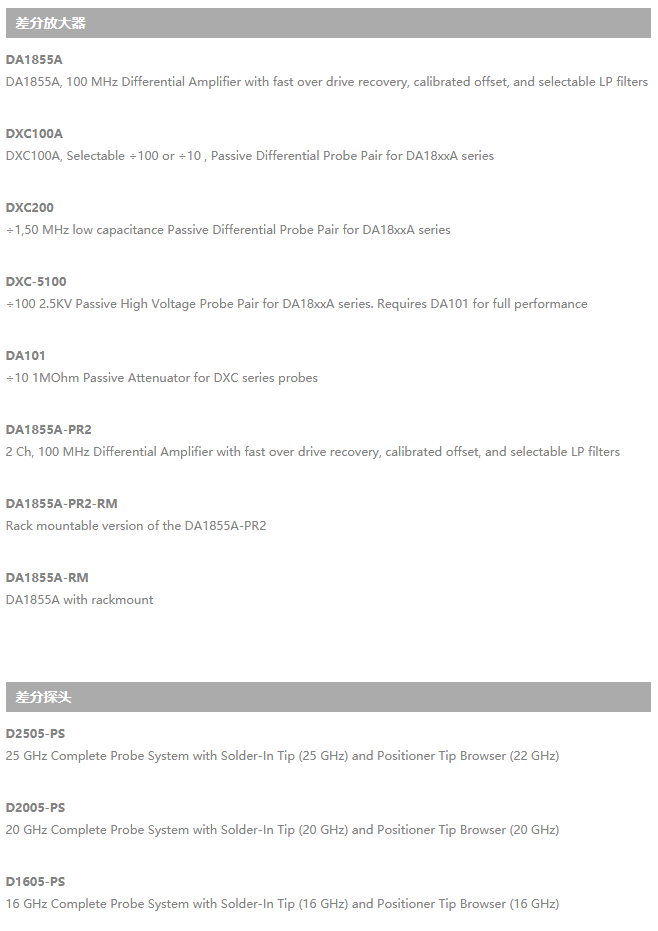 差分放大器

DA1855A
DA1855A, 100 MHz Differential Amplifier with fast over drive recovery, calibrated offset, and selectable LP filters

DXC100A
DXC100A, Selectable ÷100 or ÷10 , Passive Differential Probe Pair for DA18xxA series

DXC200
÷1,50 MHz low capacitance Passive Differential Probe Pair for DA18xxA series

DXC-5100
÷100 2.5KV Passive High Voltage Probe Pair for DA18xxA series. Requires DA101 for full performance

DA101
÷10 1MOhm Passive Attenuator for DXC series probes

DA1855A-PR2
2 Ch, 100 MHz Differential Amplifier with fast over drive recovery, calibrated offset, and selectable LP filters

DA1855A-PR2-RM
Rack mountable version of the DA1855A-PR2

DA1855A-RM
DA1855A with rackmount

差分探头

D2505-PS
25 GHz Complete Probe System with Solder-In Tip (25 GHz) and Positioner Tip Browser (22 GHz)

D2005-PS
20 GHz Complete Probe System with Solder-In Tip (20 GHz) and Positioner Tip Browser (20 GHz)

D1605-PS
16 GHz Complete Probe System with Solder-In Tip (16 GHz) and Positioner Tip Browser (16 GHz)